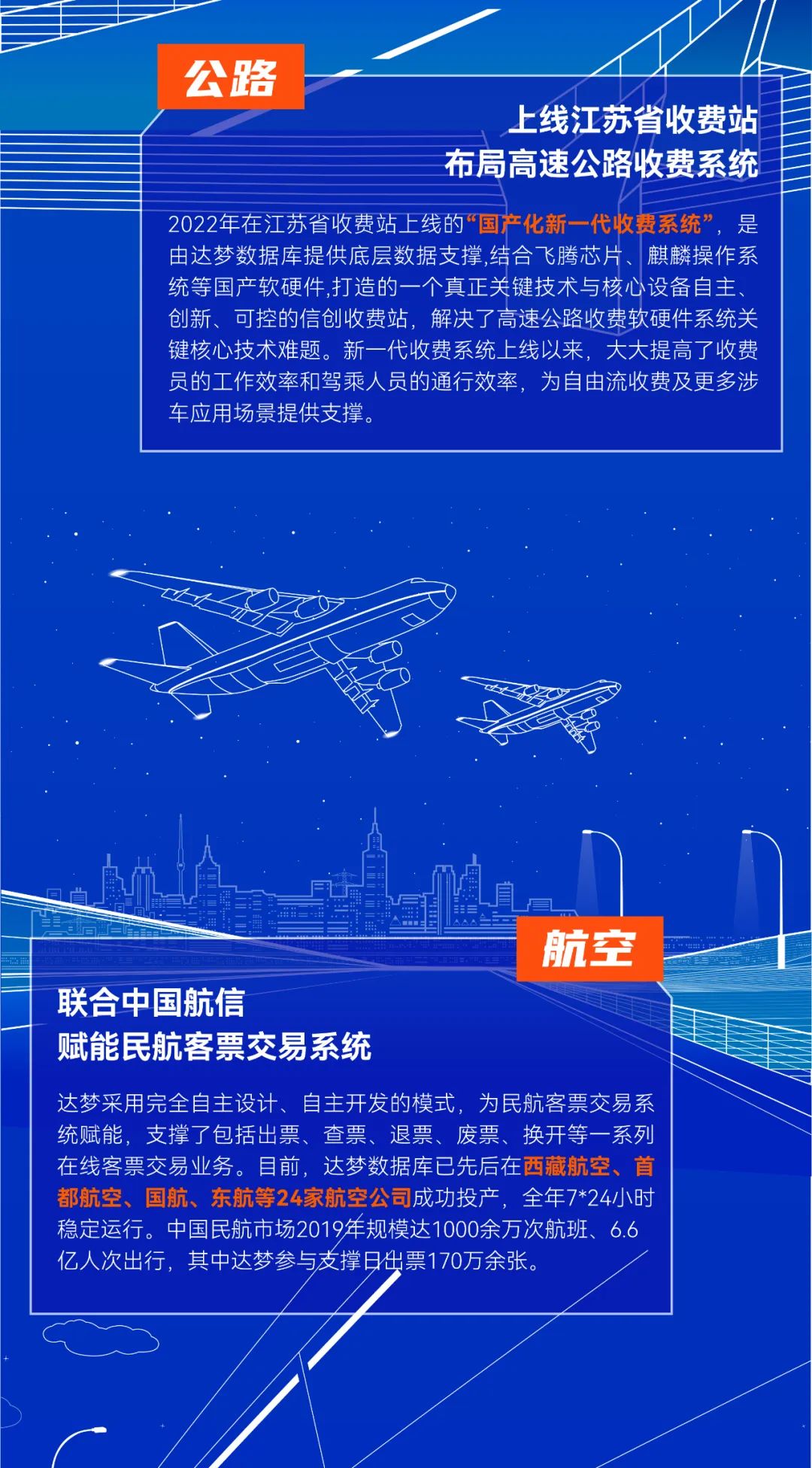 公路

上线江苏省收费站
布局高速公路收费系统

2022年在江苏省收费站上线的“国产化新一代收费系统”，是由达梦数据库提供底层数据支撑,结合飞腾芯片、麒麟操作系统等国产软硬件,打造的一个真正关键技术与核心设备自主、创新、可控的信创收费站，解决了高速公路收费软硬件系统关键核心技术难题。新一代收费系统上线以来，大大提高了收费员的工作效率和驾乘人员的通行效率，为自由流收费及更多涉车应用场景提供支撑。

航空

联合中国航信
赋能民航客票交易系统

达梦采用完全自主设计、自主开发的模式，为民航客票交易系统赋能，支撑了包括出票、查票、退票、废票、换开等一系列在线客票交易业务。目前，达梦数据库已先后在西藏航空、首都航空、国航、东航等24家航空公司成功投产，全年7*24小时稳定运行。中国民航市场2019年规模达1000余万次航班、6.6亿人次出行，其中达梦参与支撑日出票170万余张。